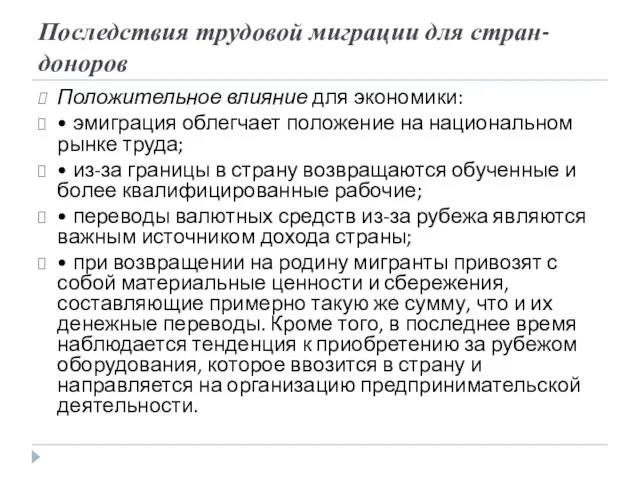 Последствия трудовой миграции для стран-доноров

Положительное влияние для экономики:

• эмиграция облегчает положение на национальном рынке труда;

• из-за границы в страну возвращаются обученные и более квалифицированные рабочие;

• переводы валютных средств из-за рубежа являются важным источником дохода страны;

• при возвращении на родину мигранты привозят с собой материальные ценности и сбережения, составляющие примерно такую же сумму, что и их денежные переводы. Кроме того, в последнее время наблюдается тенденция к приобретению за рубежом оборудования, которое ввозится в страну и направляется на организацию предпринимательской деятельности.